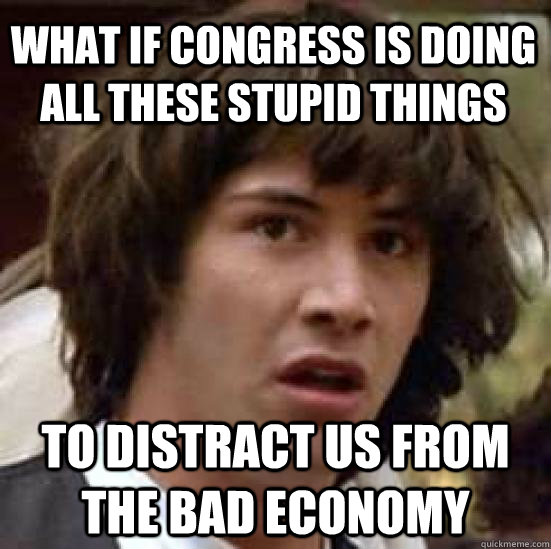 WHAT IF CONGRESS IS DOING ALL THESE STUPID THINGS

TO DISTRACT US FROM THE BAD ECONOMY

quickmeme.com